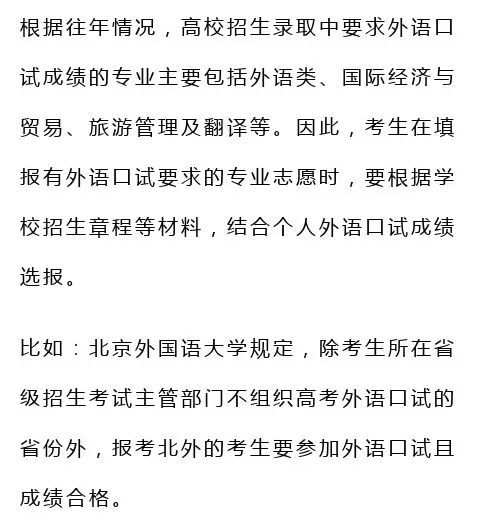 根据往年情况，高校招生录取中要求外语口试成绩的专业主要包括外语类、国际经济与贸易、旅游管理及翻译等。因此，考生在填报有外语口试要求的专业志愿时，要根据学校招生章程等材料，结合个人外语口试成绩选报。

比如：北京外国语大学规定，除考生所在省级招生考试主管部门不组织高考外语口试的省份外，报考北外的考生要参加外语口试且成绩合格。